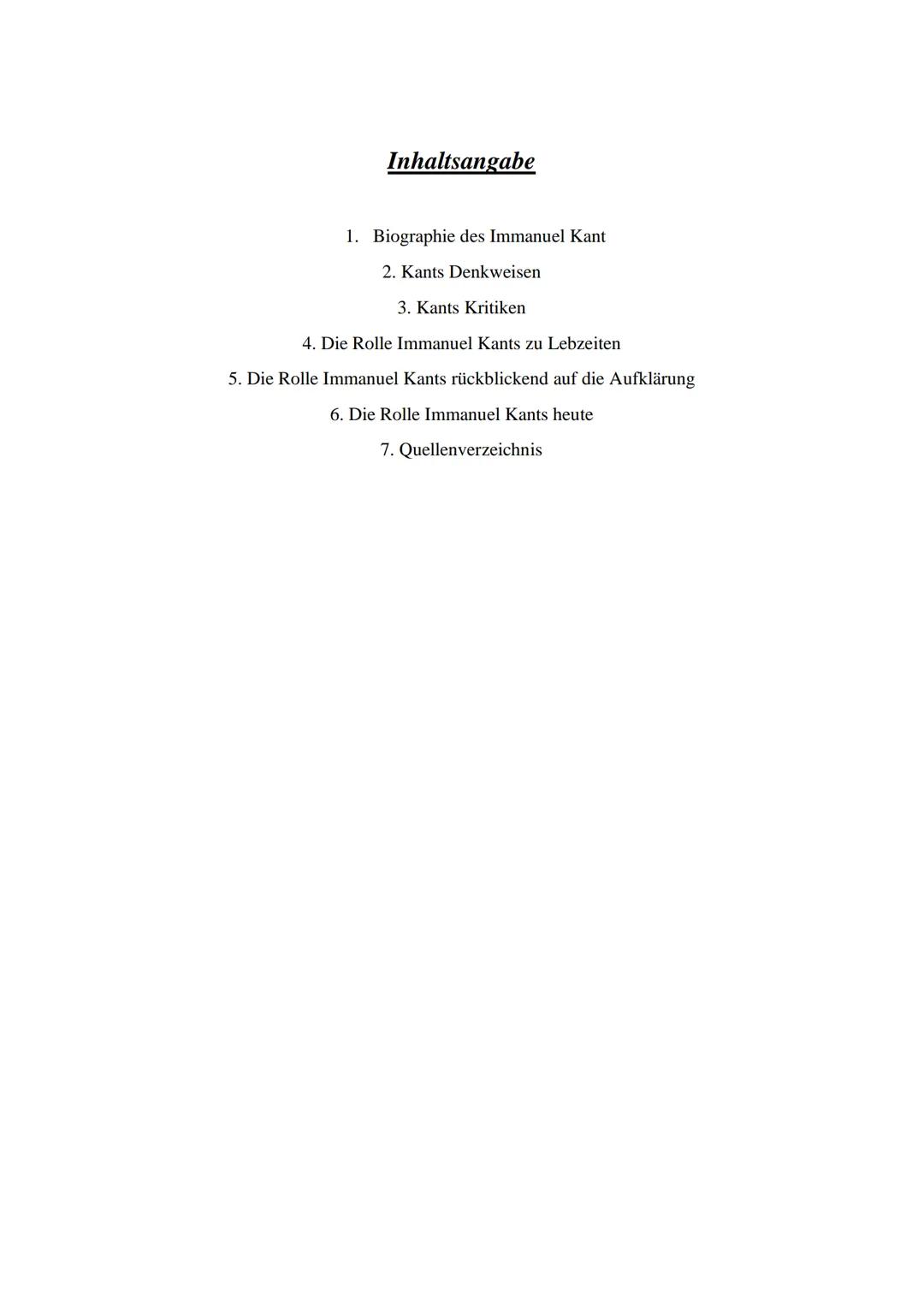 Inhaltsangabe

1. Biographie des Immanuel Kant
2. Kants Denkweisen
3. Kants Kritiken
4. Die Rolle Immanuel Kants zu Lebzeiten
5. Die Rolle Immanuel Kants rückblickend auf die Aufklärung
6. Die Rolle Immanuel Kants heute
7. Quellenverzeichnis